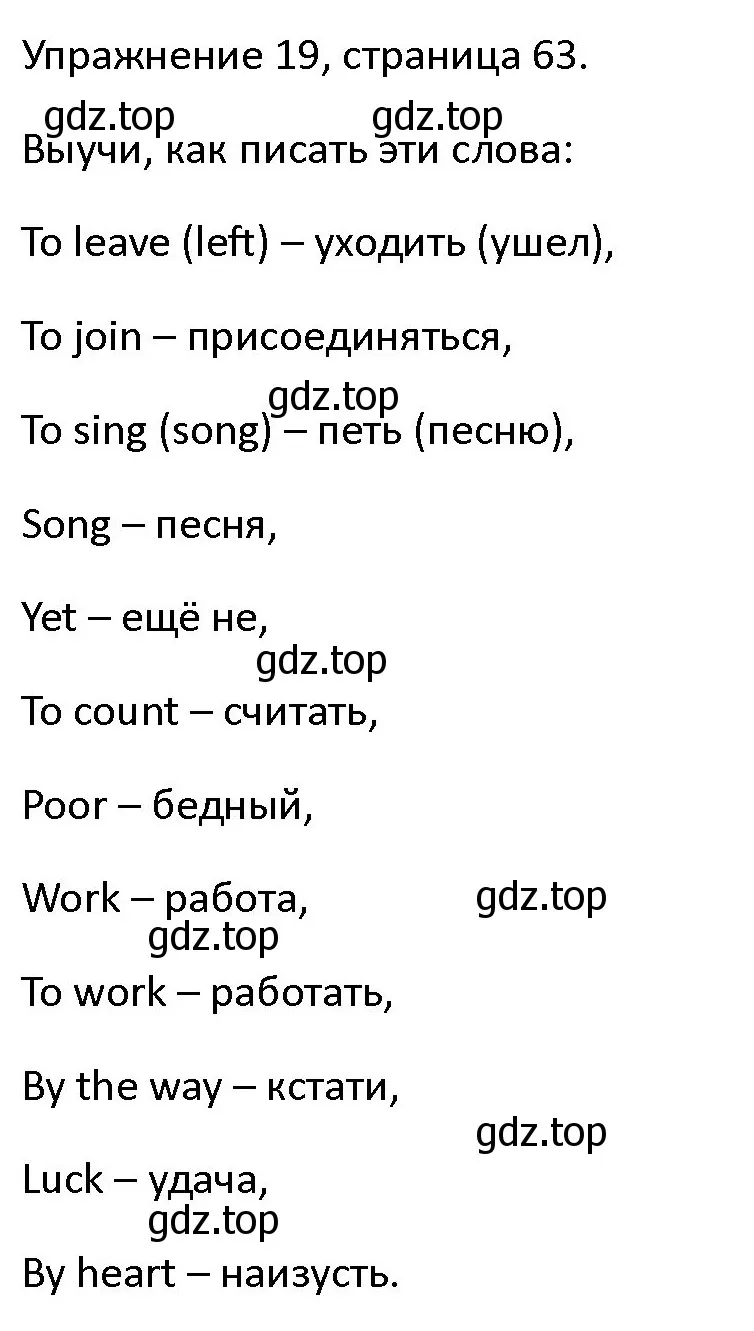 Упражнение 19, страница 63.

gdz.top gdz.top

Выучи, как писать эти слова:

To leave (left) – уходить (ушел),

To join – присоединяться,

gdz.top

To sing (song) – петь (песню),

Song – песня,

Yet – ещё не,

gdz.top

To count – считать,

Poor – бедный,

Work – работа,

gdz.top

gdz.top

To work – работать,

By the way – кстати,

gdz.top

Luck – удача,

gdz.top

By heart – наизусть.